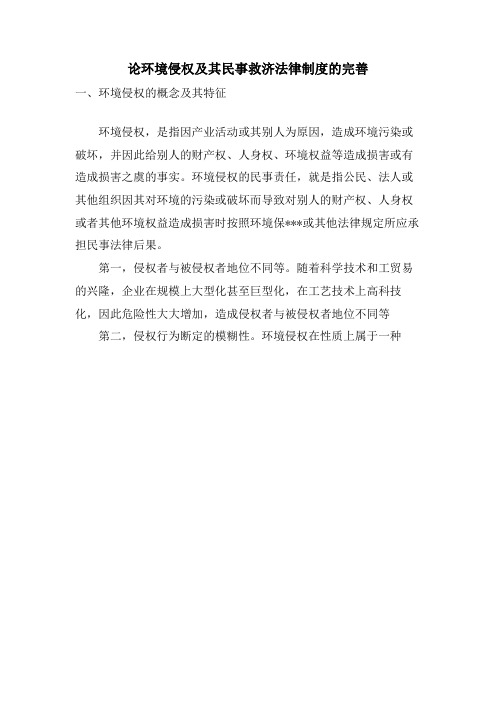 论环境侵权及其民事救济法律制度的完善

一、环境侵权的概念及其特征

环境侵权，是指因产业活动或其别人为原因，造成环境污染或破坏，并因此给别人的财产权、人身权、环境权益等造成损害或有造成损害之虞的事实。环境侵权的民事责任，就是指公民、法人或其他组织因其对环境的污染或破坏而导致对别人的财产权、人身权或者其他环境权益造成损害时按照环境保***或其他法律规定所应承担民事法律后果。

第一，侵权者与被侵权者地位不同等。随着科学技术和工贸易的兴隆，企业在规模上大型化甚至巨型化，在工艺技术上高科技化，因此危险性大大增加，造成侵权者与被侵权者地位不同等

第二，侵权行为断定的模糊性。环境侵权在性质上属于一种